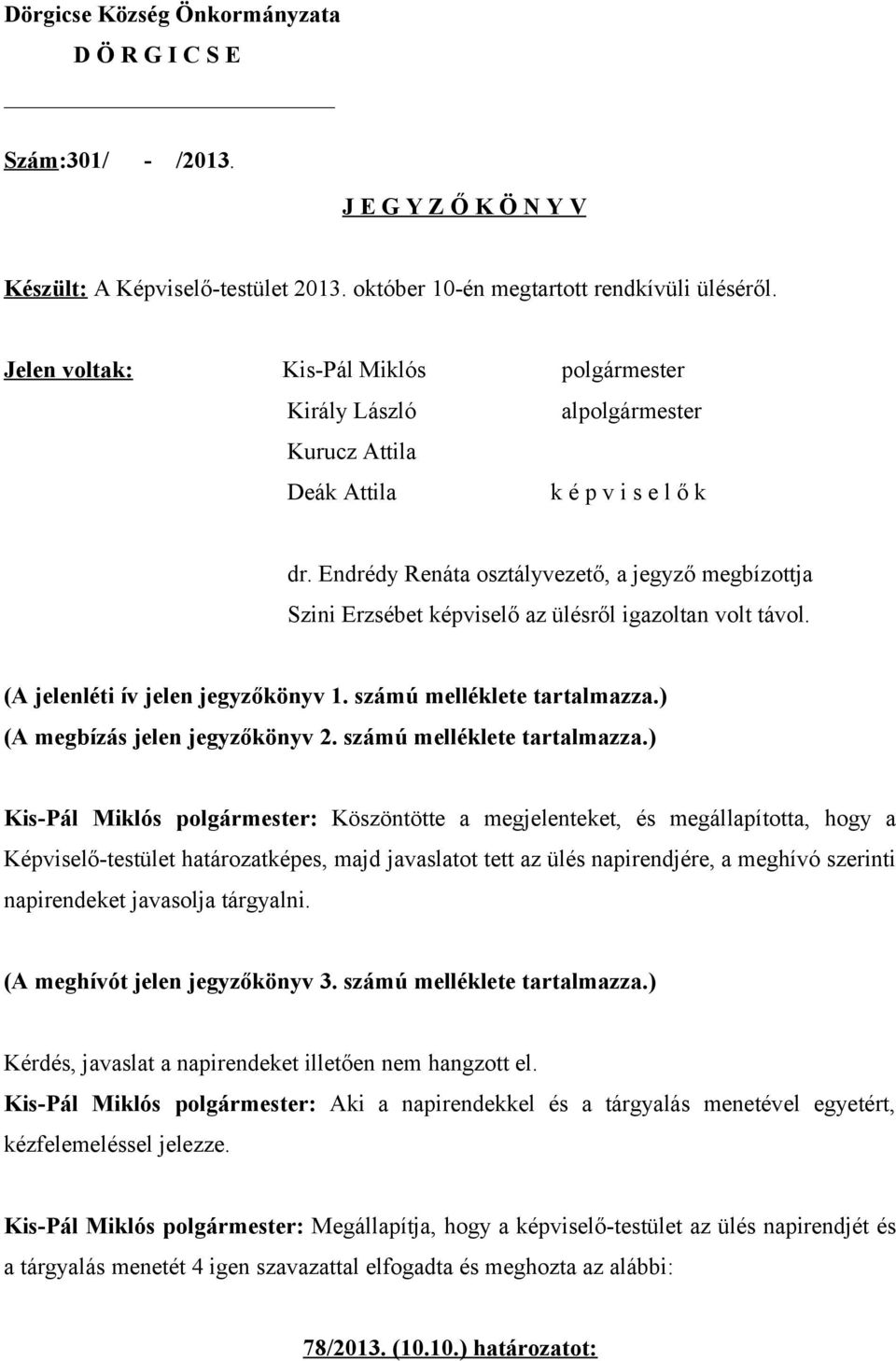 Dörgicse Község Önkormányzata
D Ö R G I C S E

Szám:301/ - /2013.

J E G Y Z Ő K Ö N Y V

Készült: A Képviselő-testület 2013. október 10-én megtartott rendkívüli üléséről.

Jelen voltak: Kis-Pál Miklós polgármester
Király László alpolgármester
Kurucz Attila
Deák Attila k é p v i s e l ő k

dr. Endrédy Renáta osztályvezető, a jegyző megbízottja
Szini Erzsébet képviselő az ülésről igazoltan volt távol.

(A jelenléti ív jelen jegyzőkönyv 1. számú melléklete tartalmazza.)
(A megbízás jelen jegyzőkönyv 2. számú melléklete tartalmazza.)

Kis-Pál Miklós polgármester: Köszöntötte a megjelenteket, és megállapította, hogy a Képviselő-testület határozatképes, majd javaslatot tett az ülés napirendjére, a meghívó szerinti napirendeket javasolja tárgyalni.

(A meghívót jelen jegyzőkönyv 3. számú melléklete tartalmazza.)

Kérdés, javaslat a napirendeket illetően nem hangzott el.
Kis-Pál Miklós polgármester: Aki a napirendekkel és a tárgyalás menetével egyetért, kézfelemeléssel jelezze.

Kis-Pál Miklós polgármester: Megállapítja, hogy a képviselő-testület az ülés napirendjét és a tárgyalás menetét 4 igen szavazattal elfogadta és meghozta az alábbi:

78/2013. (10.10.) határozatot: